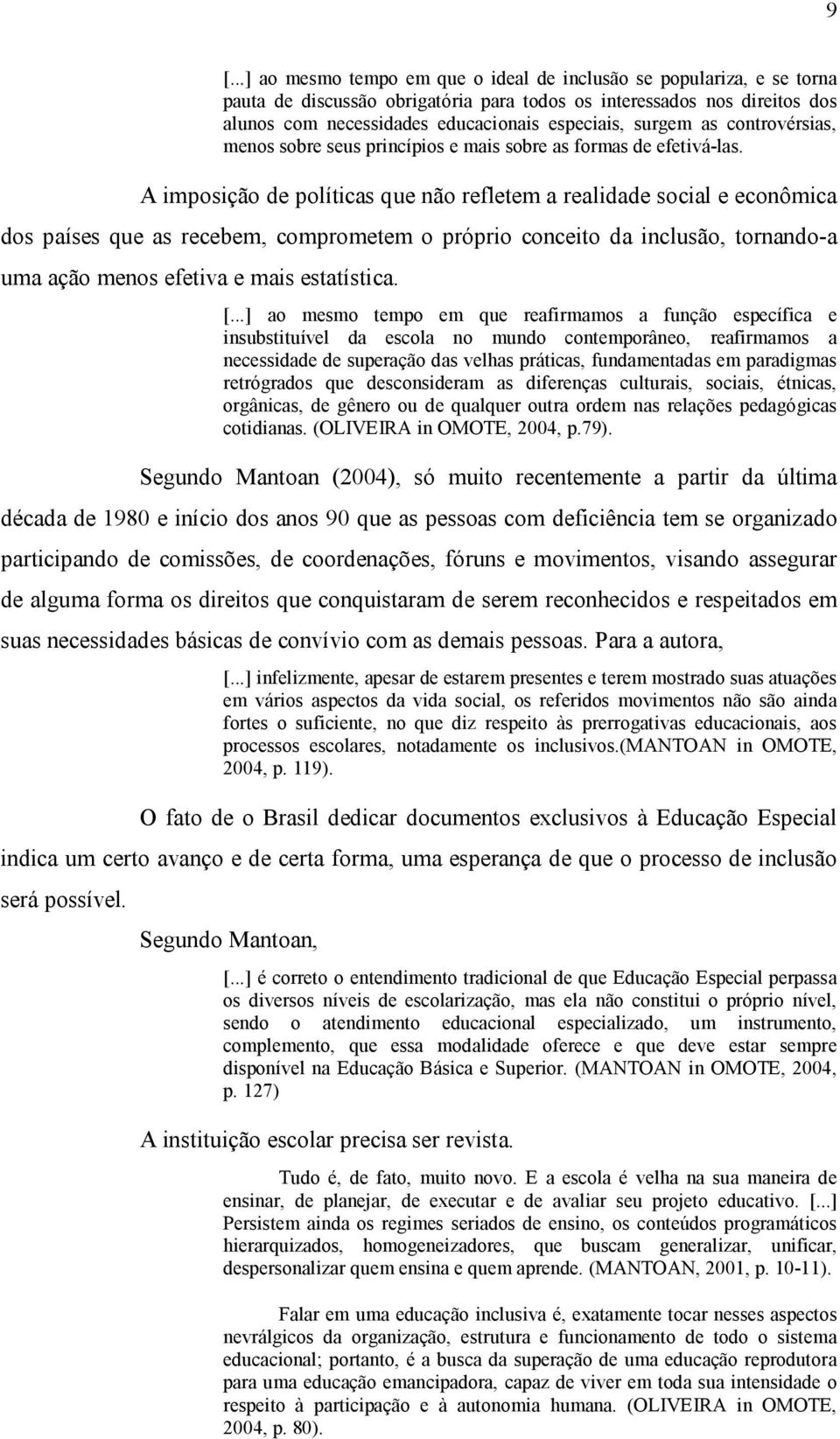 9

[...] ao mesmo tempo em que o ideal de inclusão se populariza, e se torna pauta de discussão obrigatória para todos os interessados nos direitos dos alunos com necessidades educacionais especiais, surgem as controvérsias, menos sobre seus princípios e mais sobre as formas de efetivá-las.

A imposição de políticas que não refletem a realidade social e econômica dos países que as recebem, comprometem o próprio conceito da inclusão, tornando-a uma ação menos efetiva e mais estatística.

[...] ao mesmo tempo em que reafirmamos a função específica e insubstituível da escola no mundo contemporâneo, reafirmamos a necessidade de superação das velhas práticas, fundamentadas em paradigmas retrógrados que desconsideram as diferenças culturais, sociais, étnicas, orgânicas, de gênero ou de qualquer outra ordem nas relações pedagógicas cotidianas. (OLIVEIRA in OMOTE, 2004, p.79).

Segundo Mantoan (2004), só muito recentemente a partir da última década de 1980 e início dos anos 90 que as pessoas com deficiência tem se organizado participando de comissões, de coordenações, fóruns e movimentos, visando assegurar de alguma forma os direitos que conquistaram de serem reconhecidos e respeitados em suas necessidades básicas de convívio com as demais pessoas. Para a autora,

[...] infelizmente, apesar de estarem presentes e terem mostrado suas atuações em vários aspectos da vida social, os referidos movimentos não são ainda fortes o suficiente, no que diz respeito às prerrogativas educacionais, aos processos escolares, notadamente os inclusivos.(MANTOAN in OMOTE, 2004, p. 119).

O fato de o Brasil dedicar documentos exclusivos à Educação Especial indica um certo avanço e de certa forma, uma esperança de que o processo de inclusão será possível.

Segundo Mantoan,

[...] é correto o entendimento tradicional de que Educação Especial perpassa os diversos níveis de escolarização, mas ela não constitui o próprio nível, sendo o atendimento educacional especializado, um instrumento, complemento, que essa modalidade oferece e que deve estar sempre disponível na Educação Básica e Superior. (MANTOAN in OMOTE, 2004, p. 127)

A instituição escolar precisa ser revista.

Tudo é, de fato, muito novo. E a escola é velha na sua maneira de ensinar, de planejar, de executar e de avaliar seu projeto educativo. [...] Persistem ainda os regimes seriados de ensino, os conteúdos programáticos hierarquizados, homogeneizadores, que buscam generalizar, unificar, despersonalizar quem ensina e quem aprende. (MANTOAN, 2001, p. 10-11).

Falar em uma educação inclusiva é, exatamente tocar nesses aspectos nevrálgicos da organização, estrutura e funcionamento de todo o sistema educacional; portanto, é a busca da superação de uma educação reprodutora para uma educação emancipadora, capaz de viver em toda sua intensidade o respeito à participação e à autonomia humana. (OLIVEIRA in OMOTE, 2004, p. 80).